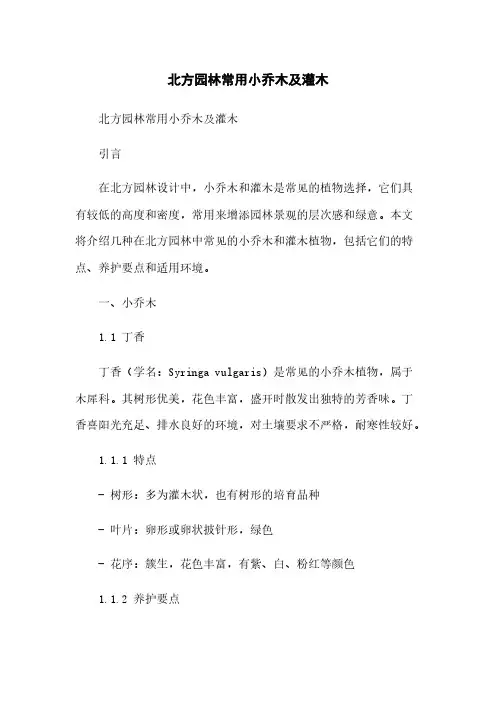 北方园林常用小乔木及灌木

北方园林常用小乔木及灌木

引言

在北方园林设计中，小乔木和灌木是常见的植物选择，它们具有较低的高度和密度，常用来增添园林景观的层次感和绿意。本文将介绍几种在北方园林中常见的小乔木和灌木植物，包括它们的特点、养护要点和适用环境。

一、小乔木

1.1 丁香

丁香（学名：Syringa vulgaris）是常见的小乔木植物，属于木犀科。其树形优美，花色丰富，盛开时散发出独特的芳香味。丁香喜阳光充足、排水良好的环境，对土壤要求不严格，耐寒性较好。

1.1.1 特点

- 树形：多为灌木状，也有树形的培育品种

- 叶片：卵形或卵状披针形，绿色

- 花序：簇生，花色丰富，有紫、白、粉红等颜色

1.1.2 养护要点